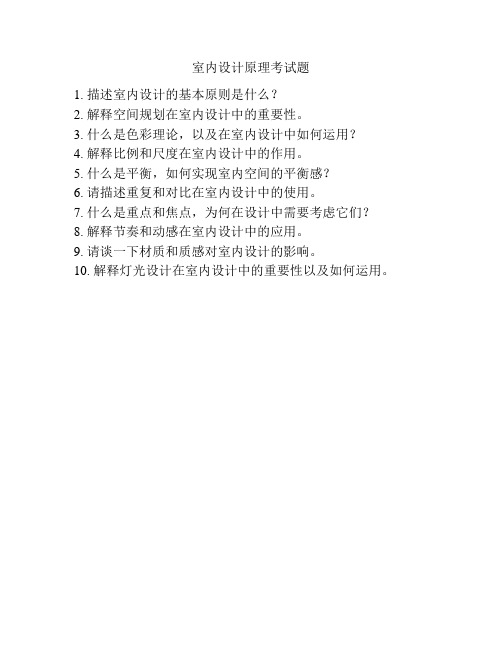 室内设计原理考试题

1. 描述室内设计的基本原则是什么？
2. 解释空间规划在室内设计中的重要性。
3. 什么是色彩理论，以及在室内设计中如何运用？
4. 解释比例和尺度在室内设计中的作用。
5. 什么是平衡，如何实现室内空间的平衡感？
6. 请描述重复和对比在室内设计中的使用。
7. 什么是重点和焦点，为何在设计中需要考虑它们？
8. 解释节奏和动感在室内设计中的应用。
9. 请谈一下材质和质感对室内设计的影响。
10. 解释灯光设计在室内设计中的重要性以及如何运用。